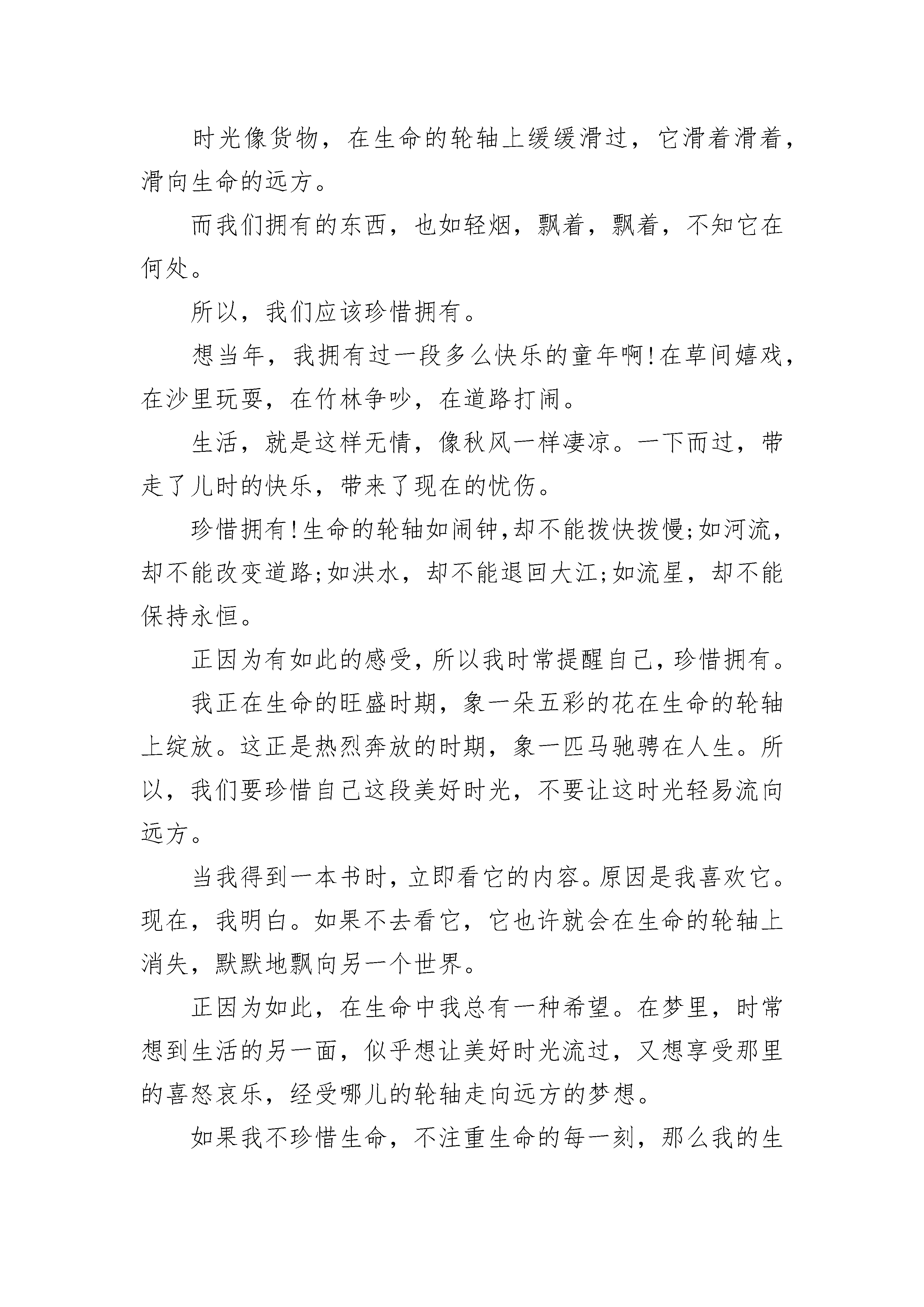 时光像货物，在生命的轮轴上缓缓滑过，它滑着滑着，滑向生命的远方。

而我们拥有的东西，也如轻烟，飘着，飘着，不知它在何处。

所以，我们应该珍惜拥有。

想当年，我拥有过一段多么快乐的童年啊!在草间嬉戏，在沙里玩耍，在竹林争吵，在道路打闹。

生活，就是这样无情，像秋风一样凄凉。一下而过，带走了儿时的快乐，带来了现在的忧伤。

珍惜拥有!生命的轮轴如闹钟,却不能拨快拨慢;如河流，却不能改变道路;如洪水，却不能退回大江;如流星，却不能保持永恒。

正因为有如此的感受,所以我时常提醒自己,珍惜拥有。

我正在生命的旺盛时期，象一朵五彩的花在生命的轮轴上绽放。这正是热烈奔放的时期，象一匹马驰骋在人生。所以，我们要珍惜自己这段美好时光，不要让这时光轻易流向远方。

当我得到一本书时,立即看它的内容。原因是我喜欢它。现在，我明白。如果不去看它，它也许就会在生命的轮轴上消失，默默地飘向另一个世界。

正因为如此，在生命中我总有一种希望。在梦里，时常想到生活的另一面，似乎想让美好时光流过，又想享受那里的喜怒哀乐，经受哪儿的轮轴走向远方的梦想。

如果我不珍惜生命，不注重生命的每一刻，那么我的生